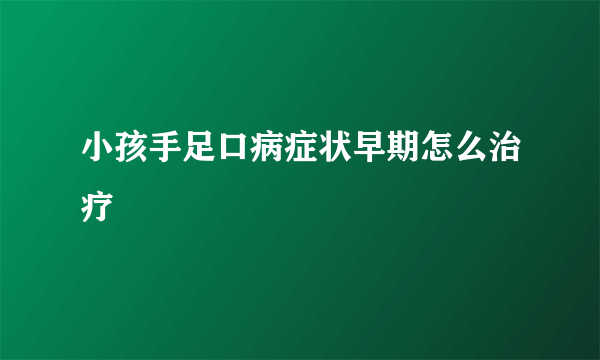 小孩手足口病症状早期怎么治疗